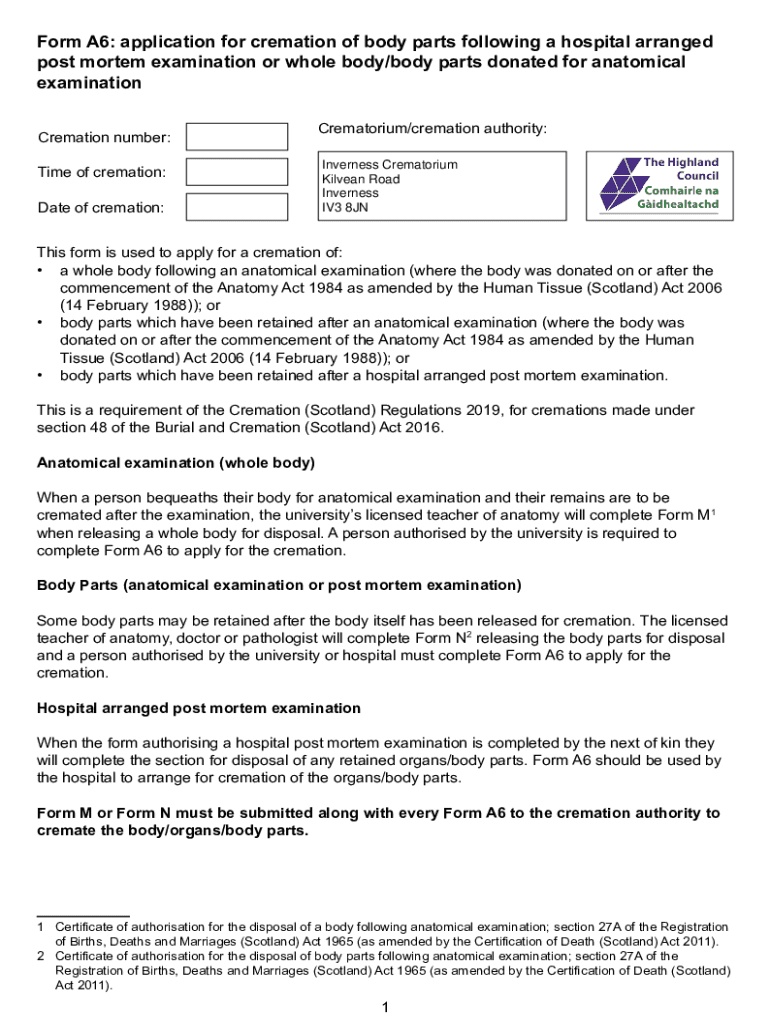 Form A6: application for cremation of body parts following a hospital arranged post mortem examination or whole body/body parts donated for anatomical examination

Cremation number:

Time of cremation:

Date of cremation:

Crematorium/cremation authority:

Inverness Crematorium
Kilvean Road
Inverness
IV3 8JN

The Highland Council
Comhairle na Gàidhealtachd

This form is used to apply for a cremation of:
• a whole body following an anatomical examination (where the body was donated on or after the commencement of the Anatomy Act 1984 as amended by the Human Tissue (Scotland) Act 2006 (14 February 1988)); or
• body parts which have been retained after an anatomical examination (where the body was donated on or after the commencement of the Anatomy Act 1984 as amended by the Human Tissue (Scotland) Act 2006 (14 February 1988)); or
• body parts which have been retained after a hospital arranged post mortem examination.

This is a requirement of the Cremation (Scotland) Regulations 2019, for cremations made under section 48 of the Burial and Cremation (Scotland) Act 2016.

Anatomical examination (whole body)

When a person bequeaths their body for anatomical examination and their remains are to be cremated after the examination, the university's licensed teacher of anatomy will complete Form M$^1$ when releasing a whole body for disposal. A person authorised by the university is required to complete Form A6 to apply for the cremation.

Body Parts (anatomical examination or post mortem examination)

Some body parts may be retained after the body itself has been released for cremation. The licensed teacher of anatomy, doctor or pathologist will complete Form N$^2$ releasing the body parts for disposal and a person authorised by the university or hospital must complete Form A6 to apply for the cremation.

Hospital arranged post mortem examination

When the form authorising a hospital post mortem examination is completed by the next of kin they will complete the section for disposal of any retained organs/body parts. Form A6 should be used by the hospital to arrange for cremation of the organs/body parts.

Form M or Form N must be submitted along with every Form A6 to the cremation authority to cremate the body/organs/body parts.

1 Certificate of authorisation for the disposal of a body following anatomical examination; section 27A of the Registration of Births, Deaths and Marriages (Scotland) Act 1965 (as amended by the Certification of Death (Scotland) Act 2011).
2 Certificate of authorisation for the disposal of body parts following anatomical examination; section 27A of the Registration of Births, Deaths and Marriages (Scotland) Act 1965 (as amended by the Certification of Death (Scotland) Act 2011).

1